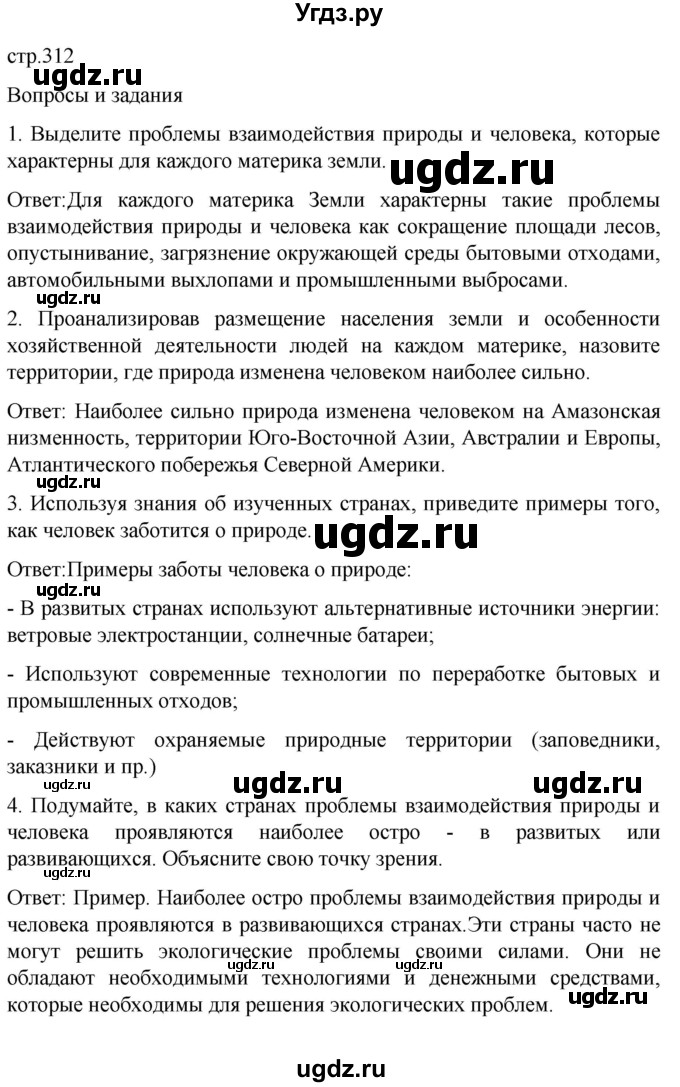 Угдз.ру

стр.312
ugdz.ru
Вопросы и задания

1. Выделите проблемы взаимодействия природы и человека, которые характерны для каждого материка земли. ugdz.ru

Ответ:Для каждого материка Земли характерны такие проблемы взаимодействия природы и человека как сокращение площади лесов, опустынивание, загрязнение окружающей среды бытовыми отходами, автомобильными выхлопами и промышленными выбросами.
ugdz.ru
2. Проанализировав размещение населения земли и особенности хозяйственной деятельности людей на каждом материке, назовите территории, где природа изменена человеком наиболее сильно.

Ответ: Наиболее сильно природа изменена человеком на Амазонская низменность, территории Юго-Восточной Азии, Австралии и Европы, Атлантического побережья Северной Америки.
3. Используя знания об изученных странах, приведите примеры того, как человек заботится о природе. ugdz.ru

Ответ:Примеры заботы человека о природе:
ugdz.ru
- В развитых странах используют альтернативные источники энергии: ветровые электростанции, солнечные батареи;

- Используют современные технологии по переработке бытовых и промышленных отходов;

- Действуют охраняемые природные территории (заповедники, заказники и пр.)
ugdz.ru ugdz.ru
4. Подумайте, в каких странах проблемы взаимодействия природы и человека проявляются наиболее остро - в развитых или развивающихся. Объясните свою точку зрения.

Ответ: Пример. Наиболее остро проблемы взаимодействия природы и человека проявляются в развивающихся странах.Эти страны часто не могут решить экологические проблемы своими силами. Они не обладают необходимыми технологиями и денежными средствами, которые необходимы для решения экологических проблем.
ugdz.ru ugdz.ru ugdz.ru

ugdz.ru